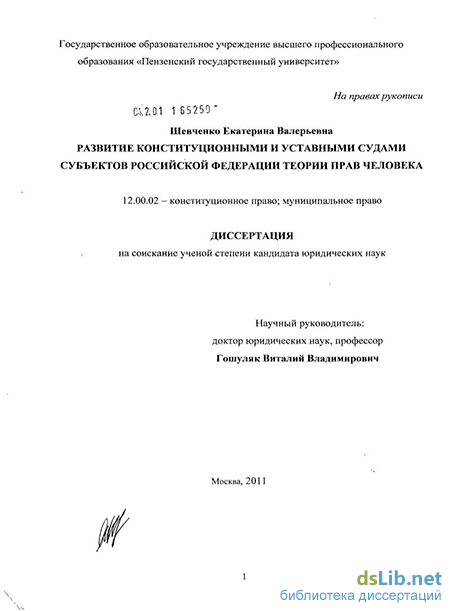 Государственное образовательное учреждение высшего профессионального образования «Пензенский государственный университет»

На правах рукописи

04.2.01 1 65259

Шевченко Екатерина Валерьевна

РАЗВИТИЕ КОНСТИТУЦИОННЫМИ И УСТАВНЫМИ СУДАМИ СУБЪЕКТОВ РОССИЙСКОЙ ФЕДЕРАЦИИ ТЕОРИИ ПРАВ ЧЕЛОВЕКА

12.00.02 – конституционное право; муниципальное право

ДИССЕРТАЦИЯ

на соискание ученой степени кандидата юридических наук

Научный руководитель:
доктор юридических наук, профессор
Гошуляк Виталий Владимирович

Москва, 2011

1

dsLib.net
библиотека диссертаций